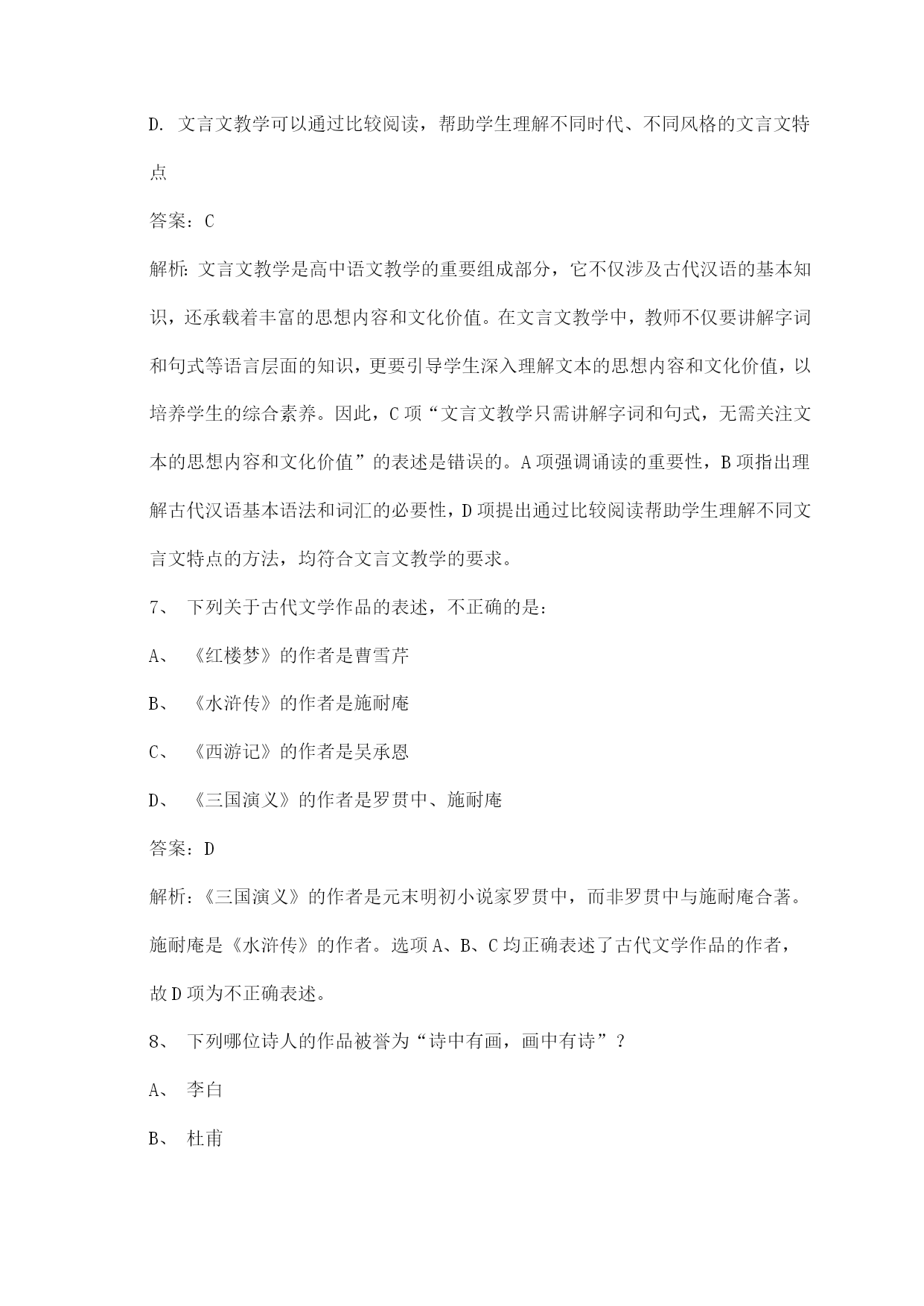 D. 文言文教学可以通过比较阅读，帮助学生理解不同时代、不同风格的文言文特点

答案：C

解析：文言文教学是高中语文教学的重要组成部分，它不仅涉及古代汉语的基本知识，还承载着丰富的思想内容和文化价值。在文言文教学中，教师不仅要讲解字词和句式等语言层面的知识，更要引导学生深入理解文本的思想内容和文化价值，以培养学生的综合素养。因此，C项“文言文教学只需讲解字词和句式，无需关注文本的思想内容和文化价值”的表述是错误的。A项强调诵读的重要性，B项指出理解古代汉语基本语法和词汇的必要性，D项提出通过比较阅读帮助学生理解不同文言文特点的方法，均符合文言文教学的要求。

7、 下列关于古代文学作品的表述，不正确的是：

A、 《红楼梦》的作者是曹雪芹

B、 《水浒传》的作者是施耐庵

C、 《西游记》的作者是吴承恩

D、 《三国演义》的作者是罗贯中、施耐庵

答案：D

解析：《三国演义》的作者是元末明初小说家罗贯中，而非罗贯中与施耐庵合著。施耐庵是《水浒传》的作者。选项A、B、C均正确表述了古代文学作品的作者，故D项为不正确表述。

8、 下列哪位诗人的作品被誉为“诗中有画，画中有诗”？

A、 李白

B、 杜甫